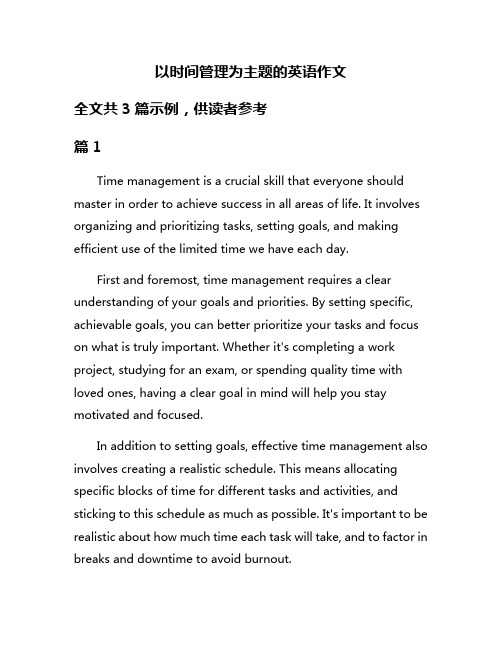 以时间管理为主题的英语作文

全文共 3 篇示例，供读者参考

篇 1

Time management is a crucial skill that everyone should master in order to achieve success in all areas of life. It involves organizing and prioritizing tasks, setting goals, and making efficient use of the limited time we have each day.

First and foremost, time management requires a clear understanding of your goals and priorities. By setting specific, achievable goals, you can better prioritize your tasks and focus on what is truly important. Whether it's completing a work project, studying for an exam, or spending quality time with loved ones, having a clear goal in mind will help you stay motivated and focused.

In addition to setting goals, effective time management also involves creating a realistic schedule. This means allocating specific blocks of time for different tasks and activities, and sticking to this schedule as much as possible. It's important to be realistic about how much time each task will take, and to factor in breaks and downtime to avoid burnout.